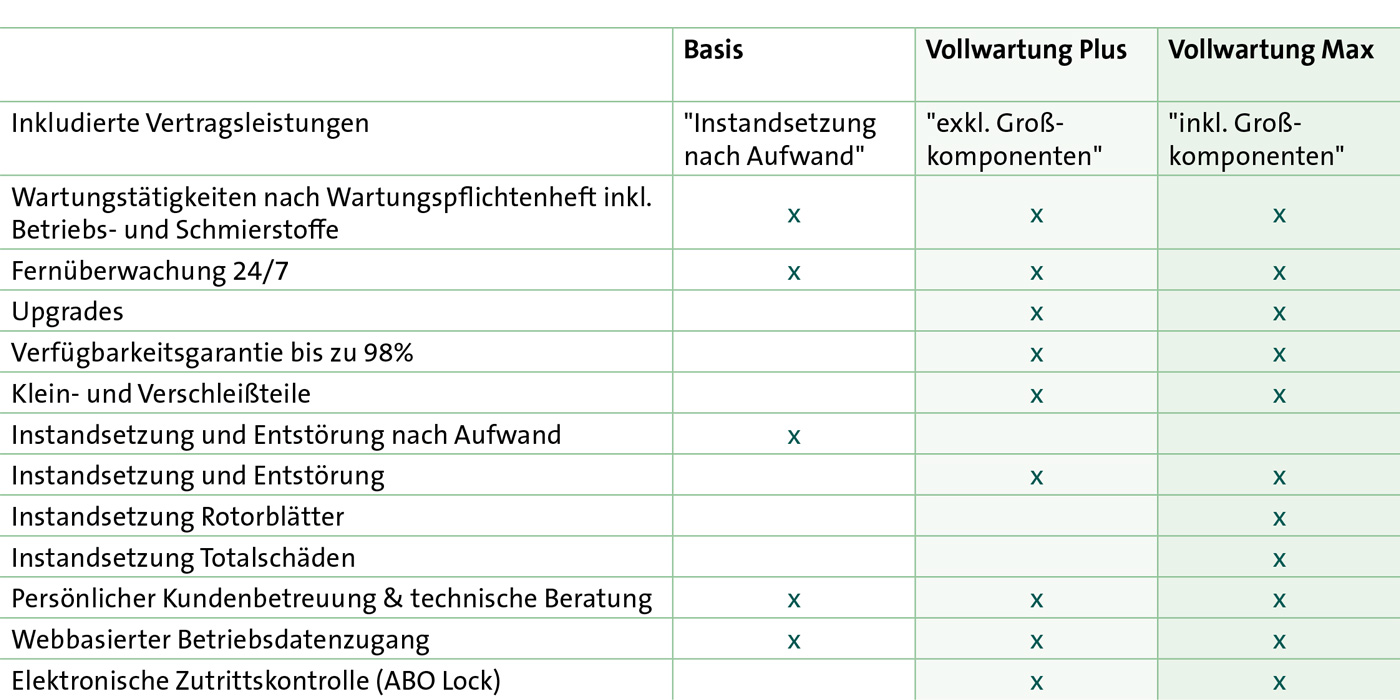 | | Basis | Vollwartung Plus | Vollwartung Max |
|---|---|---|---|
| Inkludierte Vertragsleistungen | "Instandsetzung nach Aufwand" | "exkl. Großkomponenten" | "inkl. Großkomponenten" |
| Wartungstätigkeiten nach Wartungspflichtenheft inkl. Betriebs- und Schmierstoffe | x | x | x |
| Fernüberwachung 24/7 | x | x | x |
| Upgrades | | x | x |
| Verfügbarkeitsgarantie bis zu 98% | | x | x |
| Klein- und Verschleißteile | | x | x |
| Instandsetzung und Entstörung nach Aufwand | x | | |
| Instandsetzung und Entstörung | | x | x |
| Instandsetzung Rotorblätter | | | x |
| Instandsetzung Totalschäden | | | x |
| Persönlicher Kundenbetreuung & technische Beratung | x | x | x |
| Webbasierter Betriebsdatenzugang | x | x | x |
| Elektronische Zutrittskontrolle (ABO Lock) | | x | x |